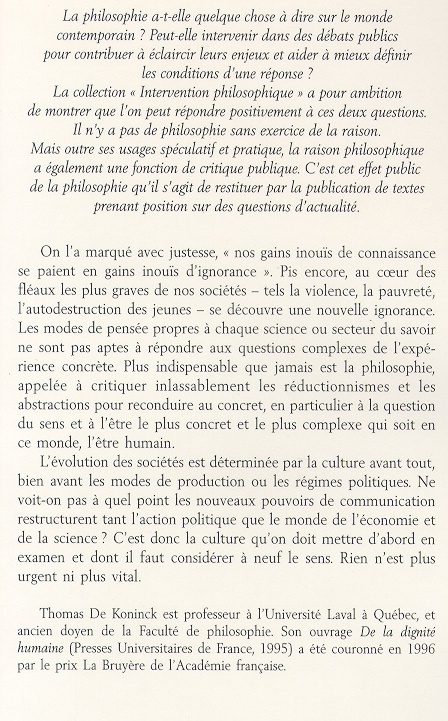 La philosophie a-t-elle quelque chose à dire sur le monde contemporain ? Peut-elle intervenir dans des débats publics pour contribuer à éclaircir leurs enjeux et aider à mieux définir les conditions d'une réponse ?
La collection « Intervention philosophique » a pour ambition de montrer que l'on peut répondre positivement à ces deux questions. Il n'y a pas de philosophie sans exercice de la raison. Mais outre ses usages spéculatif et pratique, la raison philosophique a également une fonction de critique publique. C'est cet effet public de la philosophie qu'il s'agit de restituer par la publication de textes prenant position sur des questions d'actualité.

On l'a marqué avec justesse, « nos gains inouïs de connaissance se paient en gains inouïs d'ignorance ». Pis encore, au cœur des fléaux les plus graves de nos sociétés – tels la violence, la pauvreté, l'autodestruction des jeunes – se découvre une nouvelle ignorance. Les modes de pensée propres à chaque science ou secteur du savoir ne sont pas aptes à répondre aux questions complexes de l'expérience concrète. Plus indispensable que jamais est la philosophie, appelée à critiquer inlassablement les réductionnismes et les abstractions pour reconduire au concret, en particulier à la question du sens et à l'être le plus concret et le plus complexe qui soit en ce monde, l'être humain.

L'évolution des sociétés est déterminée par la culture avant tout, bien avant les modes de production ou les régimes politiques. Ne voit-on pas à quel point les nouveaux pouvoirs de communication restructurent tant l'action politique que le monde de l'économie et de la science ? C'est donc la culture qu'on doit mettre d'abord en examen et dont il faut considérer à neuf le sens. Rien n'est plus urgent ni plus vital.

Thomas De Koninck est professeur à l'Université Laval à Québec, et ancien doyen de la Faculté de philosophie. Son ouvrage De la dignité humaine (Presses Universitaires de France, 1995) a été couronné en 1996 par le prix La Bruyère de l'Académie française.